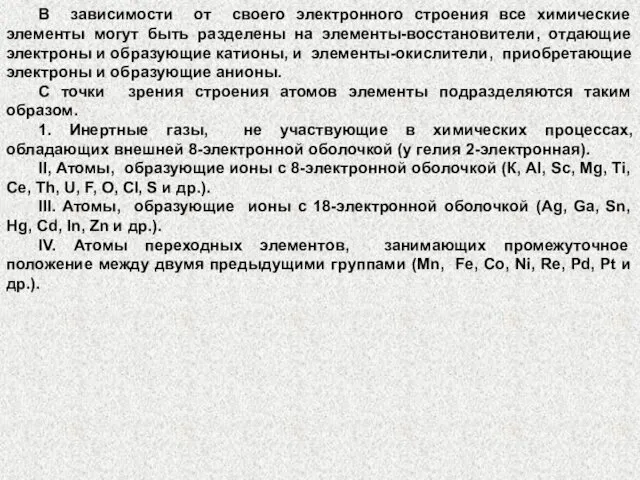 В зависимости от своего электронного строения все химические элементы могут быть разделены на элементы-восстановители, отдающие электроны и образующие катионы, и элементы-окислители, приобретающие электроны и образующие анионы.

С точки зрения строения атомов элементы подразделяются таким образом.

1. Инертные газы, не участвующие в химических процессах, обладающих внешней 8-электронной оболочкой (у гелия 2-электронная).

II, Атомы, образующие ионы с 8-электронной оболочкой (K, Al, Sc, Mg, Ti, Ce, Th, U, F, O, Cl, S и др.).

III. Атомы, образующие ионы с 18-электронной оболочкой (Ag, Ga, Sn, Hg, Cd, In, Zn и др.).

IV. Атомы переходных элементов, занимающих промежуточное положение между двумя предыдущими группами (Mn, Fe, Co, Ni, Re, Pd, Pt и др.).